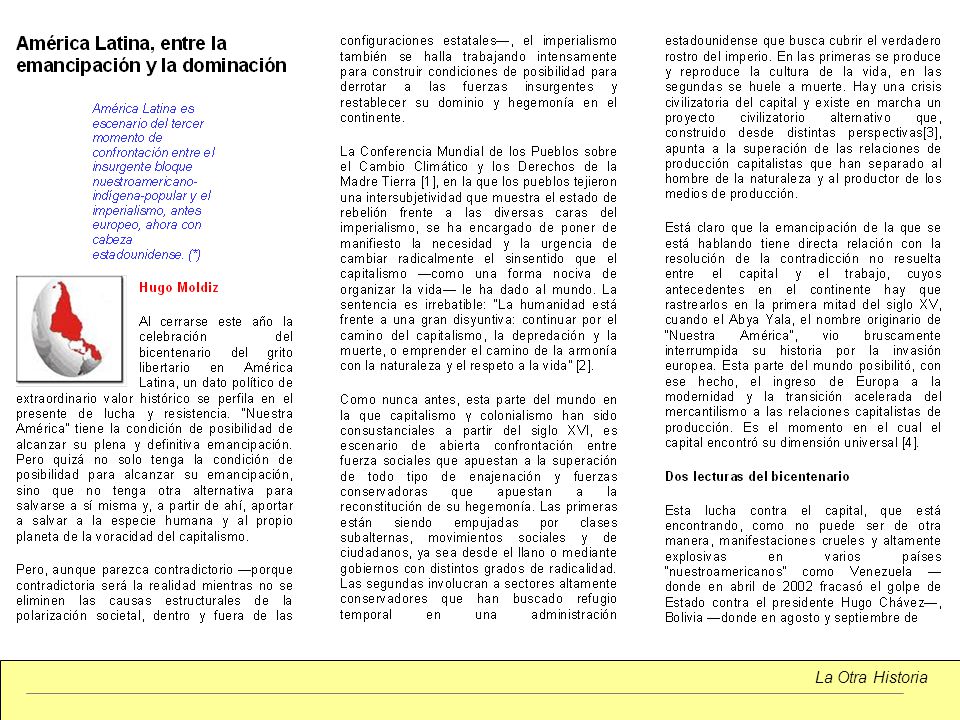 América Latina, entre la emancipación y la dominación

América Latina es escenario del tercer momento de confrontación entre el insurgente bloque nuestroamericano-indígena-popular y el imperialismo, antes europeo, ahora con cabeza estadounidense. (*)

Hugo Moldiz

Al cerrarse este año la celebración del bicentenario del grito libertario en América Latina, un dato político de extraordinario valor histórico se perfila en el presente de lucha y resistencia. "Nuestra América" tiene la condición de posibilidad de alcanzar su plena y definitiva emancipación. Pero quizá no solo tenga la condición de posibilidad para alcanzar su emancipación, sino que no tenga otra alternativa para salvarse a sí misma y, a partir de ahí, aportar a salvar a la especie humana y al propio planeta de la voracidad del capitalismo.

Pero, aunque parezca contradictorio —porque contradictoria será la realidad mientras no se eliminen las causas estructurales de la polarización societal, dentro y fuera de las configuraciones estatales—, el imperialismo también se halla trabajando intensamente para construir condiciones de posibilidad para derrotar a las fuerzas insurgentes y restablecer su dominio y hegemonía en el continente.

La Conferencia Mundial de los Pueblos sobre el Cambio Climático y los Derechos de la Madre Tierra [1], en la que los pueblos tejieron una intersubjetividad que muestra el estado de rebelión frente a las diversas caras del imperialismo, se ha encargado de poner de manifiesto la necesidad y la urgencia de cambiar radicalmente el sinsentido que el capitalismo —como una forma nociva de organizar la vida— le ha dado al mundo. La sentencia es irrebatible: "La humanidad está frente a una gran disyuntiva: continuar por el camino del capitalismo, la depredación y la muerte, o emprender el camino de la armonía con la naturaleza y el respeto a la vida" [2].

Como nunca antes, esta parte del mundo en la que capitalismo y colonialismo han sido consustanciales a partir del siglo XVI, es escenario de abierta confrontación entre fuerza sociales que apuestan a la superación de todo tipo de enajenación y fuerzas conservadoras que apuestan a la reconstitución de su hegemonía. Las primeras están siendo empujadas por clases subalternas, movimientos sociales y de ciudadanos, ya sea desde el llano o mediante gobiernos con distintos grados de radicalidad. Las segundas involucran a sectores altamente conservadores que han buscado refugio temporal en una administración estadounidense que busca cubrir el verdadero rostro del imperio. En las primeras se produce y reproduce la cultura de la vida, en las segundas se huele a muerte. Hay una crisis civilizatoria del capital y existe en marcha un proyecto civilizatorio alternativo que, construido desde distintas perspectivas[3], apunta a la superación de las relaciones de producción capitalistas que han separado al hombre de la naturaleza y al productor de los medios de producción.

Está claro que la emancipación de la que se está hablando tiene directa relación con la resolución de la contradicción no resuelta entre el capital y el trabajo, cuyos antecedentes en el continente hay que rastrearlos en la primera mitad del siglo XV, cuando el Abya Yala, el nombre originario de "Nuestra América", vio bruscamente interrumpida su historia por la invasión europea. Esta parte del mundo posibilitó, con ese hecho, el ingreso de Europa a la modernidad y la transición acelerada del mercantilismo a las relaciones capitalistas de producción. Es el momento en el cual el capital encontró su dimensión universal [4].

Dos lecturas del bicentenario

Esta lucha contra el capital, que está encontrando, como no puede ser de otra manera, manifestaciones crueles y altamente explosivas en varios países "nuestroamericanos" como Venezuela —donde en abril de 2002 fracasó el golpe de Estado contra el presidente Hugo Chávez—, Bolivia —donde en agosto y septiembre de

La Otra Historia